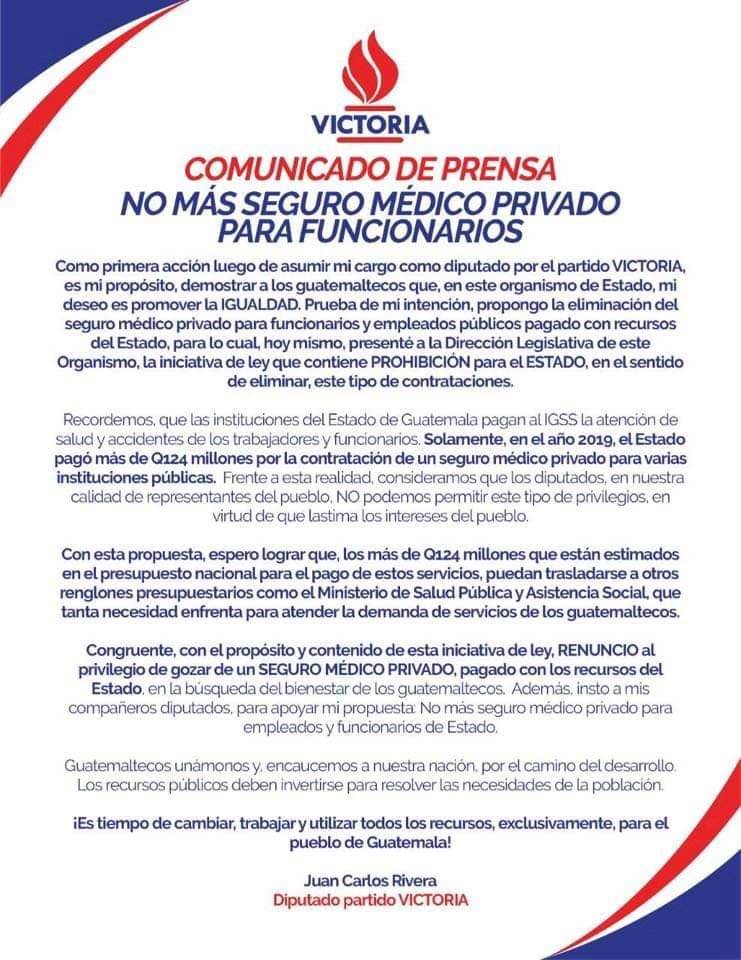 VICTORIA

COMUNICADO DE PRENSA
NO MÁS SEGURO MÉDICO PRIVADO PARA FUNCIONARIOS

Como primera acción luego de asumir mi cargo como diputado por el partido VICTORIA, es mi propósito, demostrar a los guatemaltecos que, en este organismo de Estado, mi deseo es promover la IGUALDAD. Prueba de mi intención, propongo la eliminación del seguro médico privado para funcionarios y empleados públicos pagado con recursos del Estado, para lo cual, hoy mismo, presenté a la Dirección Legislativa de este Organismo, la iniciativa de ley que contiene PROHIBICIÓN para el ESTADO, en el sentido de eliminar, este tipo de contrataciones.

Recordemos, que las instituciones del Estado de Guatemala pagan al IGSS la atención de salud y accidentes de los trabajadores y funcionarios. Solamente, en el año 2019, el Estado pagó más de Q124 millones por la contratación de un seguro médico privado para varias instituciones públicas. Frente a esta realidad, consideramos que los diputados, en nuestra calidad de representantes del pueblo, NO podemos permitir este tipo de privilegios, en virtud de que lastima los intereses del pueblo.

Con esta propuesta, espero lograr que, los más de Q124 millones que están estimados en el presupuesto nacional para el pago de estos servicios, puedan trasladarse a otros renglones presupuestarios como el Ministerio de Salud Pública y Asistencia Social, que tanta necesidad enfrenta para atender la demanda de servicios de los guatemaltecos.

Congruente, con el propósito y contenido de esta iniciativa de ley, RENUNCIO al privilegio de gozar de un SEGURO MÉDICO PRIVADO, pagado con los recursos del Estado, en la búsqueda del bienestar de los guatemaltecos. Además, insto a mis compañeros diputados, para apoyar mi propuesta: No más seguro médico privado para empleados y funcionarios de Estado.

Guatemaltecos unámonos y, encaucemos a nuestra nación, por el camino del desarrollo. Los recursos públicos deben invertirse para resolver las necesidades de la población.

¡Es tiempo de cambiar, trabajar y utilizar todos los recursos, exclusivamente, para el pueblo de Guatemala!

Juan Carlos Rivera
Diputado partido VICTORIA